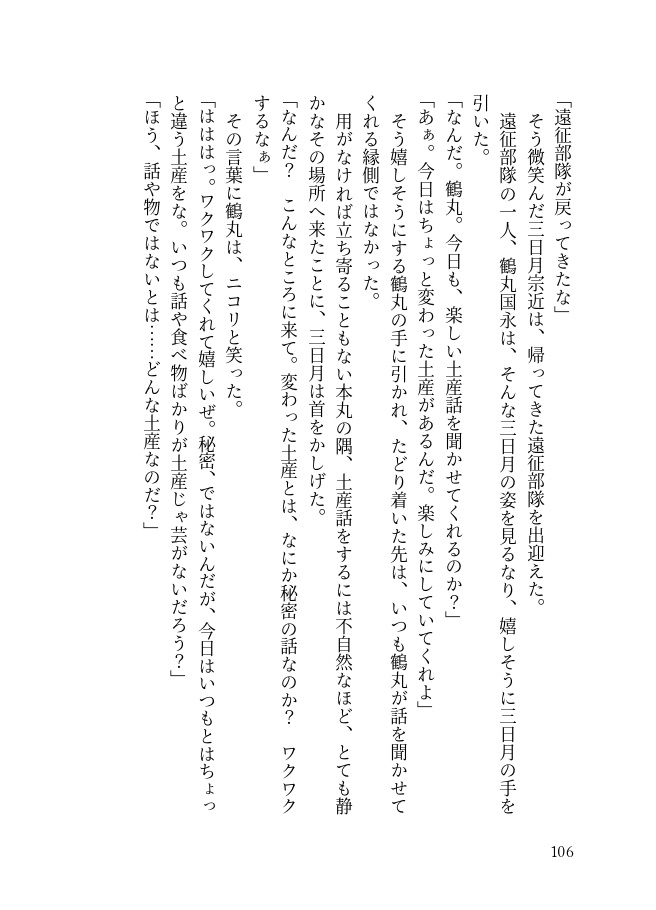 「遠征部隊が戻ってきたな」
そう微笑んだ三日月宗近は、帰ってきた遠征部隊を出迎えた。
遠征部隊の一人、鶴丸国永は、そんな三日月の姿を見るなり、嬉しそうに三日月の手を引いた。
「なんだ。鶴丸。今日も、楽しい土産話を聞かせてくれるのか？」
「あぁ。今日はちょっと変わった土産があるんだ。楽しみにしていてくれよ」
そう嬉しそうにする鶴丸の手に引かれ、たどり着いた先は、いつも鶴丸が話を聞かせてくれる縁側ではなかった。
用がなければ立ち寄ることもない本丸の隅、土産話をするには不自然なほど、とても静かなその場所へ来たことに、三日月は首をかしげた。
「なんだ？　こんなところに来て。変わった土産とは、なにか秘密の話なのか？　ワクワクするなぁ」
その言葉に鶴丸は、ニコリと笑った。
「ははは。ワクワクしてくれて嬉しいぜ。秘密、ではないんだが、今日はいつもとはちょっと違う土産をな。いつも話や食べ物ばかりが土産じゃ芸がないだろう？」
「ほう、話や物ではないとは……どんな土産なのだ？」

106